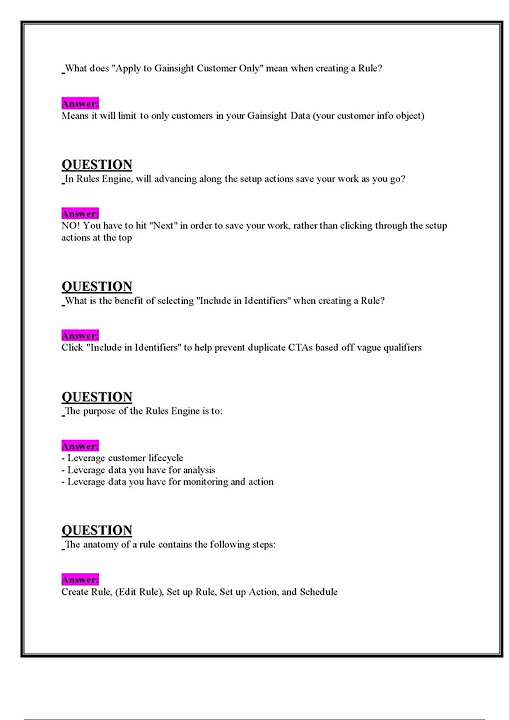 What does "Apply to Gainsight Customer Only" mean when creating a Rule?

Answer:
Means it will limit to only customers in your Gainsight Data (your customer info object)

QUESTION
In Rules Engine, will advancing along the setup actions save your work as you go?

Answer:
NO! You have to hit "Next" in order to save your work, rather than clicking through the setup actions at the top

QUESTION
What is the benefit of selecting "Include in Identifiers" when creating a Rule?

Answer:
Click "Include in Identifiers" to help prevent duplicate CTAs based off vague qualifiers

QUESTION
The purpose of the Rules Engine is to:

Answer:
- Leverage customer lifecycle
- Leverage data you have for analysis
- Leverage data you have for monitoring and action

QUESTION
The anatomy of a rule contains the following steps:

Answer:
Create Rule, (Edit Rule), Set up Rule, Set up Action, and Schedule